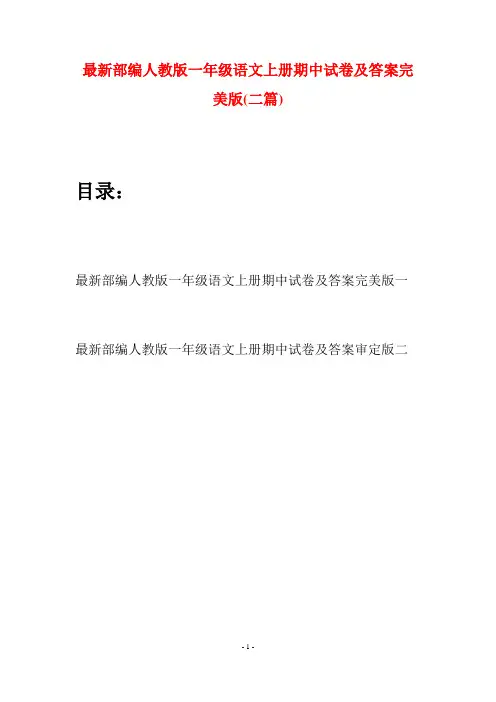 最新部编人教版一年级语文上册期中试卷及答案完美版(二篇)

目录：

最新部编人教版一年级语文上册期中试卷及答案完美版一

最新部编人教版一年级语文上册期中试卷及答案审定版二

- 1 -